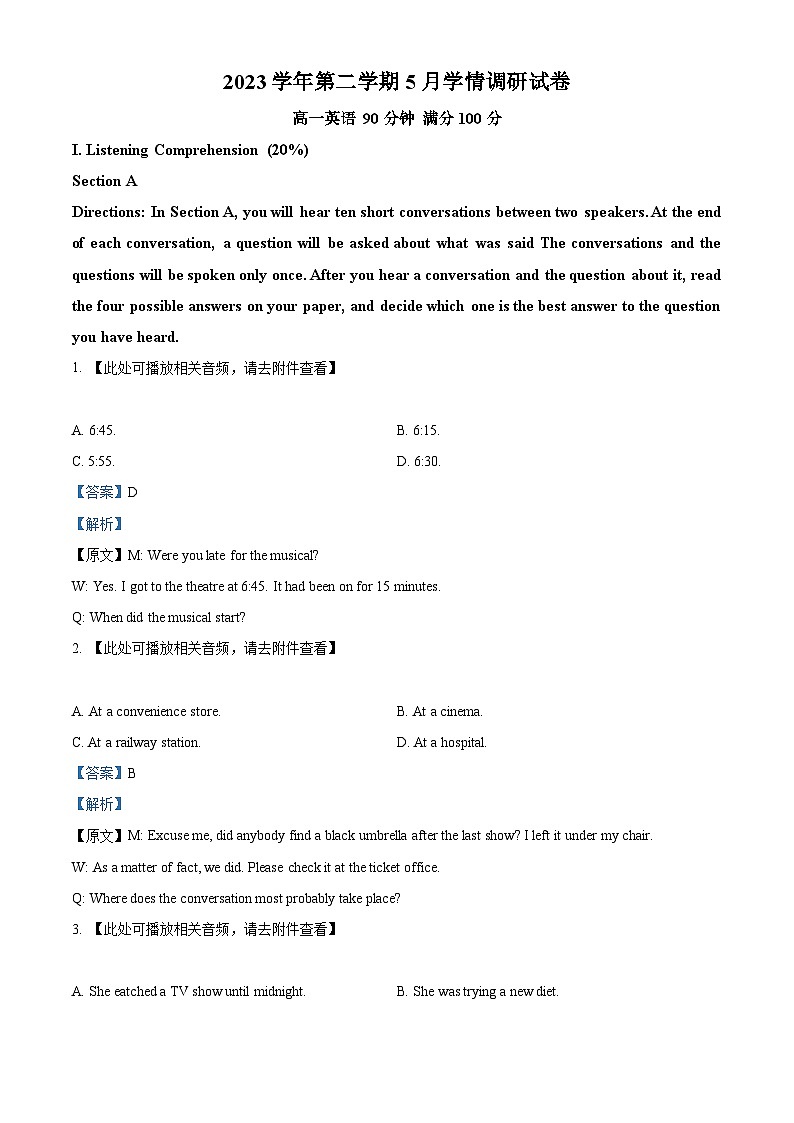 2023 学年第二学期 5 月学情调研试卷

高一英语 90 分钟 满分 100 分

I. Listening Comprehension (20%)

Section A

Directions: In Section A, you will hear ten short conversations between two speakers. At the end of each conversation, a question will be asked about what was said The conversations and the questions will be spoken only once. After you hear a conversation and the question about it, read the four possible answers on your paper, and decide which one is the best answer to the question you have heard.

1. 【此处可播放相关音频，请去附件查看】

A. 6:45.
B. 6:15.
C. 5:55.
D. 6:30.

【答案】D

【解析】

【原文】M: Were you late for the musical?

W: Yes. I got to the theatre at 6:45. It had been on for 15 minutes.

Q: When did the musical start?

2. 【此处可播放相关音频，请去附件查看】

A. At a convenience store.
B. At a cinema.
C. At a railway station.
D. At a hospital.

【答案】B

【解析】

【原文】M: Excuse me, did anybody find a black umbrella after the last show? I left it under my chair.

W: As a matter of fact, we did. Please check it at the ticket office.

Q: Where does the conversation most probably take place?

3. 【此处可播放相关音频，请去附件查看】

A. She eatched a TV show until midnight.
B. She was trying a new diet.